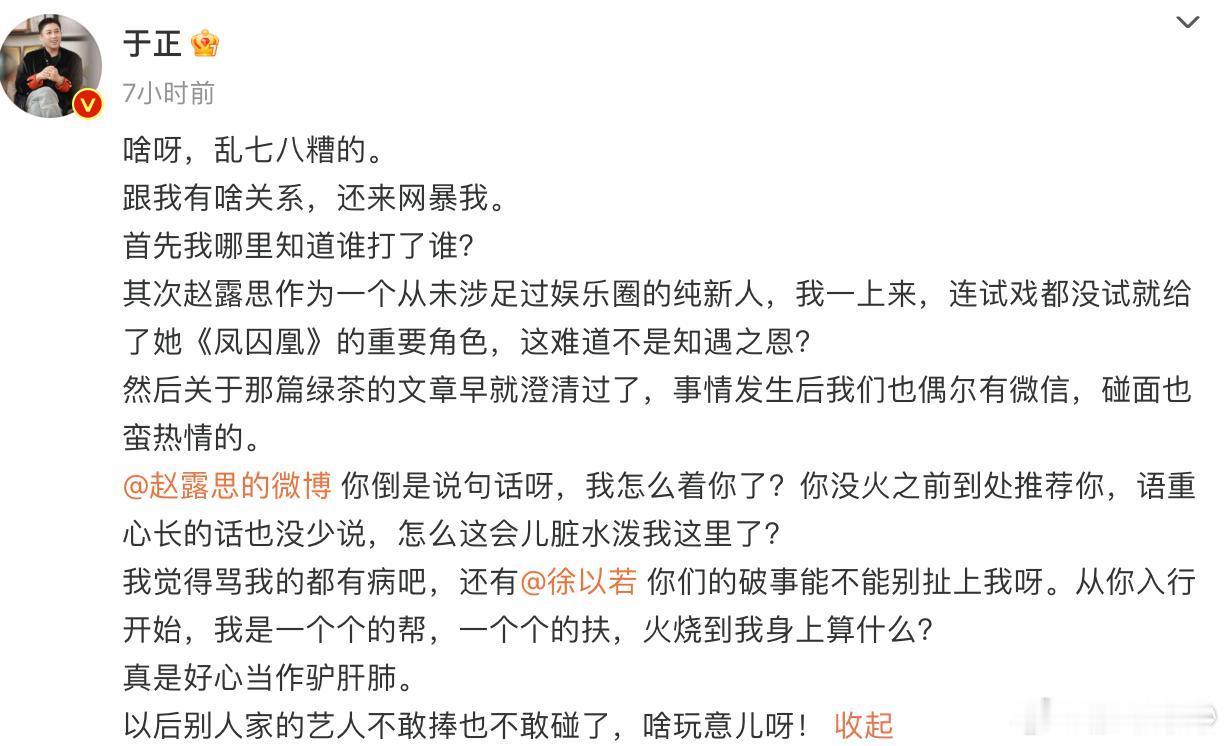 于正

7小时前

啥呀，乱七八糟的。
跟我有啥关系，还来网暴我。
首先我哪里知道谁打了谁？
其次赵露思作为一个从未涉足过娱乐圈的纯新人，我一上来，连试戏都没试就给了她《凤囚凰》的重要角色，这难道不是知遇之恩？
然后关于那篇绿茶的文章早就澄清过了，事情发生后我们也偶尔有微信，碰面也蛮热情的。
@赵露思的微博 你倒是说句话呀，我怎么着你了？你没火之前到处推荐你，语重心长的话也没少说，怎么这会儿脏水泼我这里了？
我觉得骂我的都有病吧，还有@徐以若 你们的破事能不能别扯上我呀。从你入行开始，我是一个个的帮，一个个的扶，火烧到我身上算什么？
真是好心当作驴肝肺。
以后别人家的艺人不敢捧也不敢碰了，啥玩意儿呀！ 收起